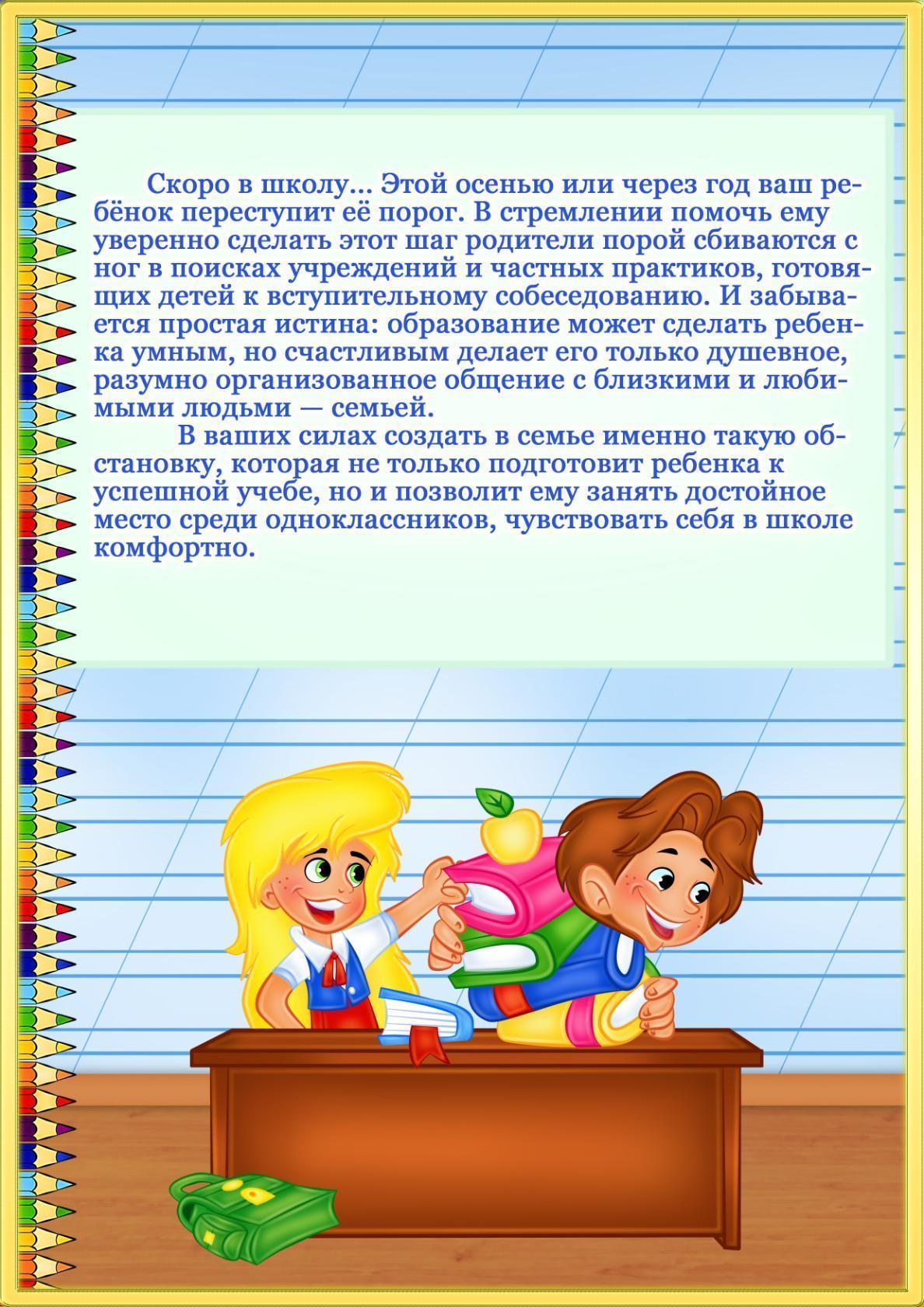 Скоро в школу... Этой осенью или через год ваш ребёнок переступит её порог. В стремлении помочь ему уверенно сделать этот шаг родители порой сбиваются с ног в поисках учреждений и частных практиков, готовящих детей к вступительному собеседованию. И забывается простая истина: образование может сделать ребенка умным, но счастливым делает его только душевное, разумно организованное общение с близкими и любимыми людьми — семьей.

В ваших силах создать в семье именно такую обстановку, которая не только подготовит ребенка к успешной учебе, но и позволит ему занять достойное место среди одноклассников, чувствовать себя в школе комфортно.